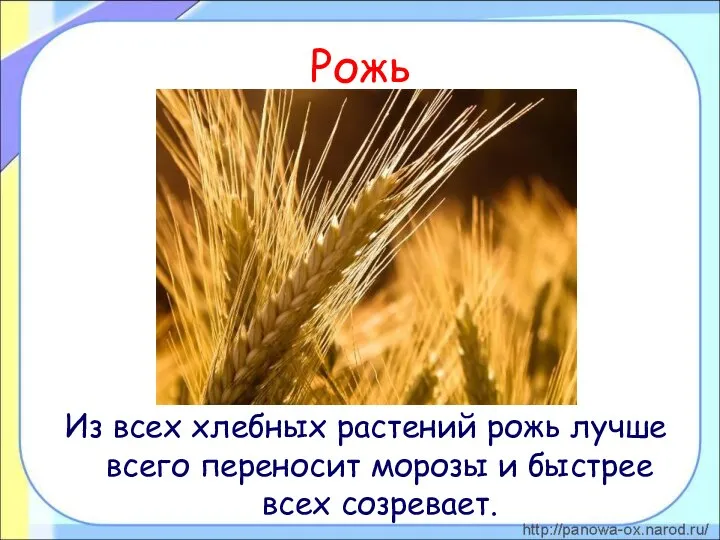 Рожь

Из всех хлебных растений рожь лучше всего переносит морозы и быстрее всех созревает.

http://panowa-ox.narod.ru/